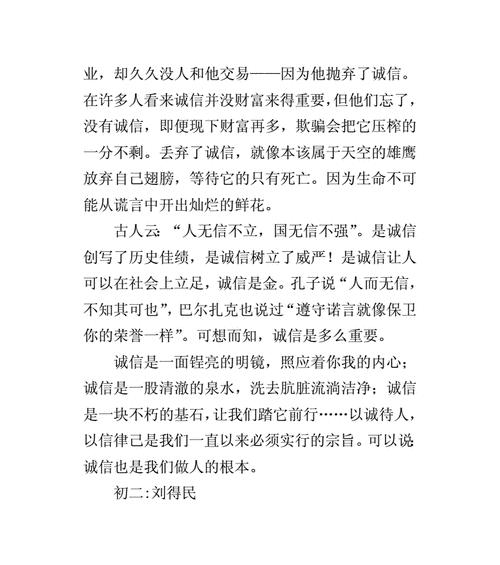 业，却久久没人和他交易——因为他抛弃了诚信。在许多人看来诚信并没财富来得重要，但他们忘了，没有诚信，即便现下财富再多，欺骗会把它压榨的一分不剩。丢弃了诚信，就像本该属于天空的雄鹰放弃自己翅膀，等待它的只有死亡。因为生命不可能从谎言中开出灿烂的鲜花。

古人云：“人无信不立，国无信不强”。是诚信创写了历史佳绩，是诚信树立了威严！是诚信让人可以在社会上立足，诚信是金。孔子说“人而无信，不知其可也”，巴尔扎克也说过“遵守诺言就像保卫你的荣誉一样”。可想而知，诚信是多么重要。

诚信是一面锃亮的明镜，照应着你我的内心；诚信是一股清澈的泉水，洗去肮脏流淌洁净；诚信是一块不朽的基石，让我们踏它前行……以诚待人，以信律己是我们一直以来必须实行的宗旨。可以说诚信也是我们做人的根本。

初二:刘得民